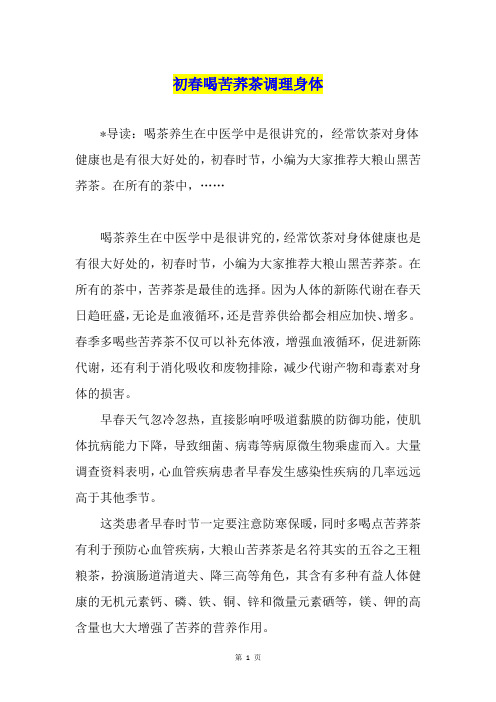 初春喝苦荞茶调理身体

*导读：喝茶养生在中医学中是很讲究的，经常饮茶对身体健康也是有很大好处的，初春时节，小编为大家推荐大粮山黑苦荞茶。在所有的茶中，……

喝茶养生在中医学中是很讲究的，经常饮茶对身体健康也是有很大好处的，初春时节，小编为大家推荐大粮山黑苦荞茶。在所有的茶中，苦荞茶是最佳的选择。因为人体的新陈代谢在春天日趋旺盛，无论是血液循环，还是营养供给都会相应加快、增多。春季多喝些苦荞茶不仅可以补充体液，增强血液循环，促进新陈代谢，还有利于消化吸收和废物排除，减少代谢产物和毒素对身体的损害。

早春天气忽冷忽热，直接影响呼吸道黏膜的防御功能，使肌体抗病能力下降，导致细菌、病毒等病原微生物乘虚而入。大量调查资料表明，心血管疾病患者早春发生感染性疾病的几率远远高于其他季节。

这类患者早春时节一定要注意防寒保暖，同时多喝点苦荞茶有利于预防心血管疾病，大粮山苦荞茶是名符其实的五谷之王粗粮茶，扮演肠道清道夫、降三高等角色，其含有多种有益人体健康的无机元素钙、磷、铁、铜、锌和微量元素硒等，镁、钾的高含量也大大增强了苦荞的营养作用。

第 1 页